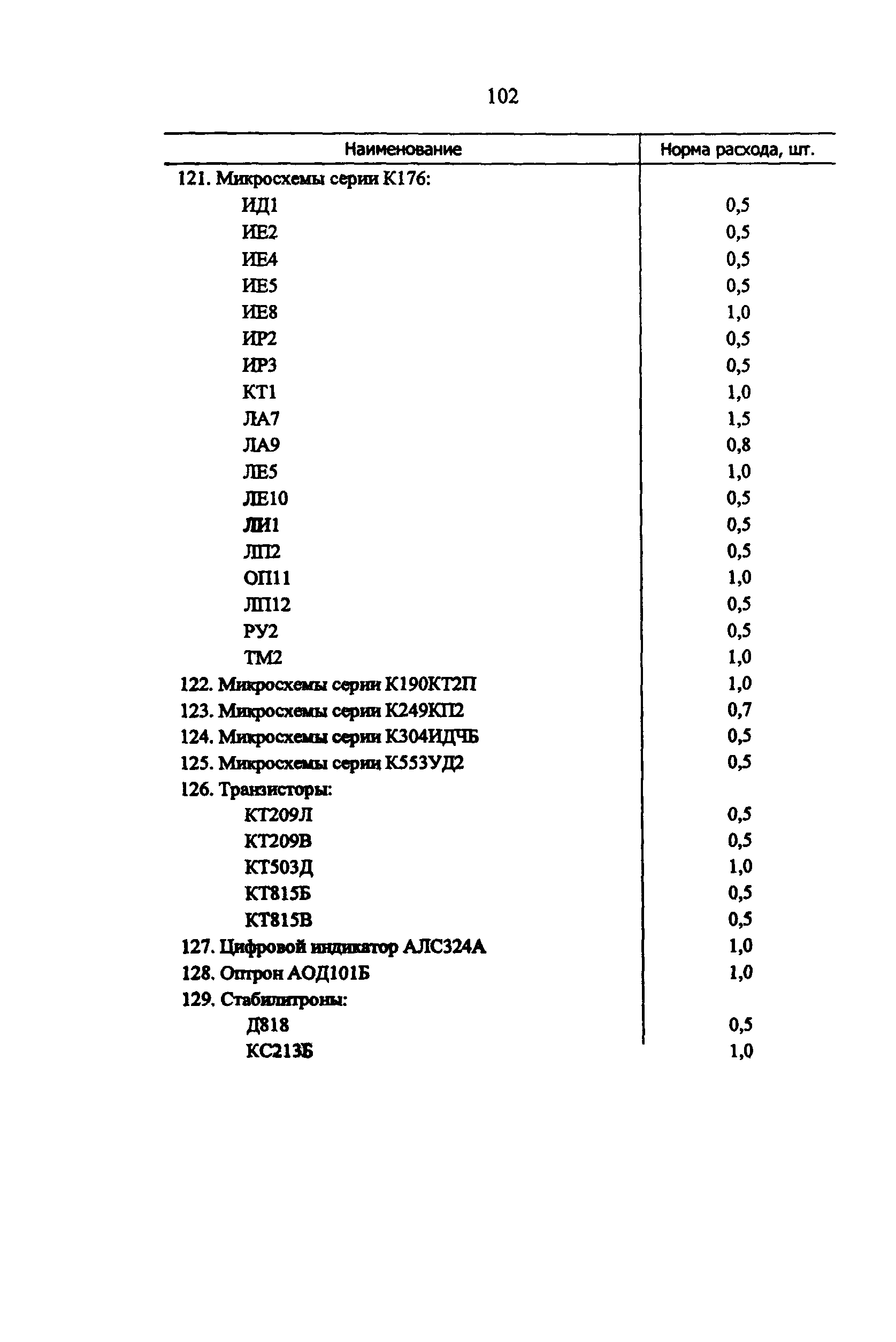 102

| Наименование | Норма расхода, шт. |
|---|---|
| 121. Микросхемы серии К176: | |
| ИД1 | 0,5 |
| ИЕ2 | 0,5 |
| ИЕ4 | 0,5 |
| ИЕ5 | 0,5 |
| ИЕ8 | 1,0 |
| ИР2 | 0,5 |
| ИР3 | 0,5 |
| КТ1 | 1,0 |
| ЛА7 | 1,5 |
| ЛА9 | 0,8 |
| ЛЕ5 | 1,0 |
| ЛЕ10 | 0,5 |
| ЛИ1 | 0,5 |
| ЛП2 | 0,5 |
| ОП11 | 1,0 |
| ЛП12 | 0,5 |
| РУ2 | 0,5 |
| ТМ2 | 1,0 |
| 122. Микросхемы серии К190КТ2П | 1,0 |
| 123. Микросхемы серии К249КП2 | 0,7 |
| 124. Микросхемы серии К304ИДЧБ | 0,5 |
| 125. Микросхемы серии К553УД2 | 0,5 |
| 126. Транзисторы: | |
| КТ209Л | 0,5 |
| КТ209В | 0,5 |
| КТ503Д | 1,0 |
| КТ815Б | 0,5 |
| КТ815В | 0,5 |
| 127. Цифровой индикатор АЛС324А | 1,0 |
| 128. Оптрон АОД101Б | 1,0 |
| 129. Стабилитроны: | |
| Д818 | 0,5 |
| КС213Б | 1,0 |